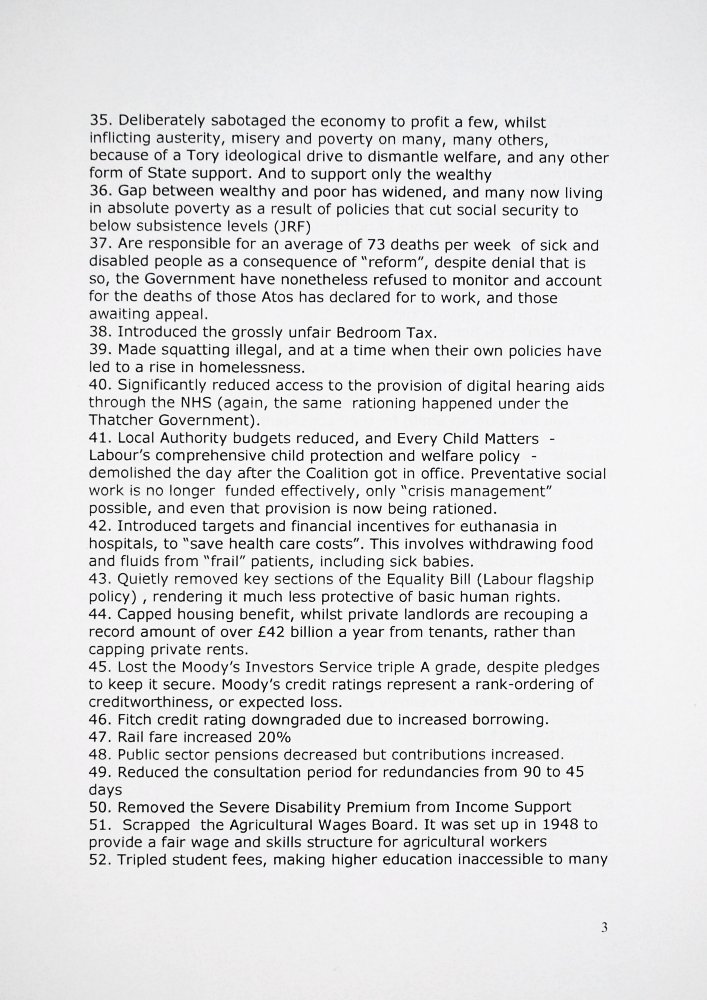 35. Deliberately sabotaged the economy to profit a few, whilst inflicting austerity, misery and poverty on many, many others, because of a Tory ideological drive to dismantle welfare, and any other form of State support. And to support only the wealthy
36. Gap between wealthy and poor has widened, and many now living in absolute poverty as a result of policies that cut social security to below subsistence levels (JRF)
37. Are responsible for an average of 73 deaths per week of sick and disabled people as a consequence of "reform", despite denial that is so, the Government have nonetheless refused to monitor and account for the deaths of those Atos has declared for to work, and those awaiting appeal.
38. Introduced the grossly unfair Bedroom Tax.
39. Made squatting illegal, and at a time when their own policies have led to a rise in homelessness.
40. Significantly reduced access to the provision of digital hearing aids through the NHS (again, the same rationing happened under the Thatcher Government).
41. Local Authority budgets reduced, and Every Child Matters - Labour's comprehensive child protection and welfare policy - demolished the day after the Coalition got in office. Preventative social work is no longer funded effectively, only "crisis management" possible, and even that provision is now being rationed.
42. Introduced targets and financial incentives for euthanasia in hospitals, to "save health care costs". This involves withdrawing food and fluids from "frail" patients, including sick babies.
43. Quietly removed key sections of the Equality Bill (Labour flagship policy) , rendering it much less protective of basic human rights.
44. Capped housing benefit, whilst private landlords are recouping a record amount of over £42 billion a year from tenants, rather than capping private rents.
45. Lost the Moody's Investors Service triple A grade, despite pledges to keep it secure. Moody's credit ratings represent a rank-ordering of creditworthiness, or expected loss.
46. Fitch credit rating downgraded due to increased borrowing.
47. Rail fare increased 20%
48. Public sector pensions decreased but contributions increased.
49. Reduced the consultation period for redundancies from 90 to 45 days
50. Removed the Severe Disability Premium from Income Support
51. Scrapped the Agricultural Wages Board. It was set up in 1948 to provide a fair wage and skills structure for agricultural workers
52. Tripled student fees, making higher education inaccessible to many

3